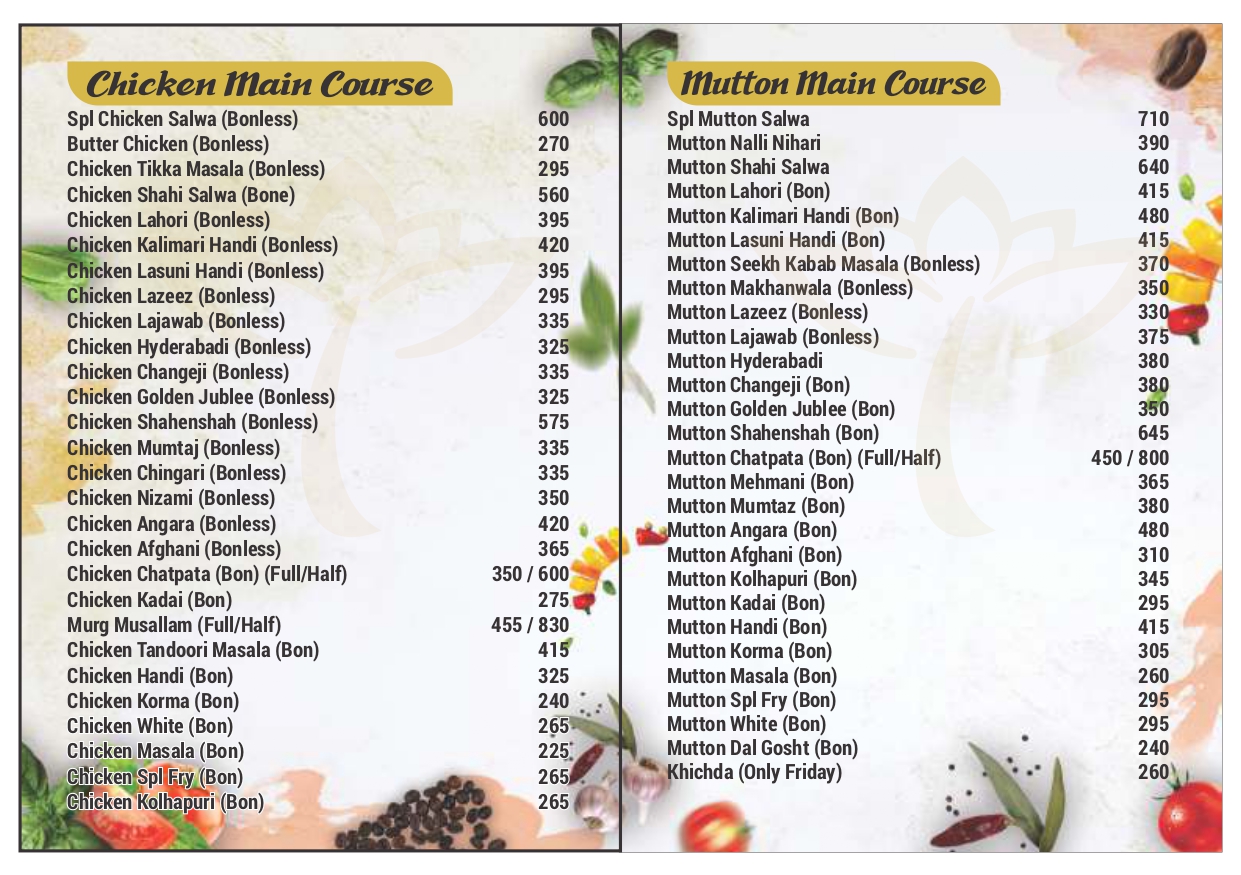 Chicken Main Course

| | |
|---|---|
| Spl Chicken Salwa (Bonless) | 600 |
| Butter Chicken (Bonless) | 270 |
| Chicken Tikka Masala (Bonless) | 295 |
| Chicken Shahi Salwa (Bone) | 560 |
| Chicken Lahori (Bonless) | 395 |
| Chicken Kalimari Handi (Bonless) | 420 |
| Chicken Lasuni Handi (Bonless) | 395 |
| Chicken Lazeez (Bonless) | 295 |
| Chicken Lajawab (Bonless) | 335 |
| Chicken Hyderabadi (Bonless) | 325 |
| Chicken Changeji (Bonless) | 335 |
| Chicken Golden Jublee (Bonless) | 325 |
| Chicken Shahenshah (Bonless) | 575 |
| Chicken Mumtaj (Bonless) | 335 |
| Chicken Chingari (Bonless) | 335 |
| Chicken Nizami (Bonless) | 350 |
| Chicken Angara (Bonless) | 420 |
| Chicken Afghani (Bonless) | 365 |
| Chicken Chatpata (Bon) (Full/Half) | 350 / 600 |
| Chicken Kadai (Bon) | 275 |
| Murg Musallam (Full/Half) | 455 / 830 |
| Chicken Tandoori Masala (Bon) | 415 |
| Chicken Handi (Bon) | 325 |
| Chicken Korma (Bon) | 240 |
| Chicken White (Bon) | 265 |
| Chicken Masala (Bon) | 225 |
| Chicken Spl Fry (Bon) | 265 |
| Chicken Kolhapuri (Bon) | 265 |

Mutton Main Course

| | |
|---|---|
| Spl Mutton Salwa | 710 |
| Mutton Nalli Nihari | 390 |
| Mutton Shahi Salwa | 640 |
| Mutton Lahori (Bon) | 415 |
| Mutton Kalimari Handi (Bon) | 480 |
| Mutton Lasuni Handi (Bon) | 415 |
| Mutton Seekh Kabab Masala (Bonless) | 370 |
| Mutton Makhanwala (Bonless) | 350 |
| Mutton Lazeez (Bonless) | 330 |
| Mutton Lajawab (Bonless) | 375 |
| Mutton Hyderabadi | 380 |
| Mutton Changeji (Bon) | 380 |
| Mutton Golden Jublee (Bon) | 350 |
| Mutton Shahenshah (Bon) | 645 |
| Mutton Chatpata (Bon) (Full/Half) | 450 / 800 |
| Mutton Mehmani (Bon) | 365 |
| Mutton Mumtaz (Bon) | 380 |
| Mutton Angara (Bon) | 480 |
| Mutton Afghani (Bon) | 310 |
| Mutton Kolhapuri (Bon) | 345 |
| Mutton Kadai (Bon) | 295 |
| Mutton Handi (Bon) | 415 |
| Mutton Korma (Bon) | 305 |
| Mutton Masala (Bon) | 260 |
| Mutton Spl Fry (Bon) | 295 |
| Mutton White (Bon) | 295 |
| Mutton Dal Gosht (Bon) | 240 |
| Khichda (Only Friday) | 260 |